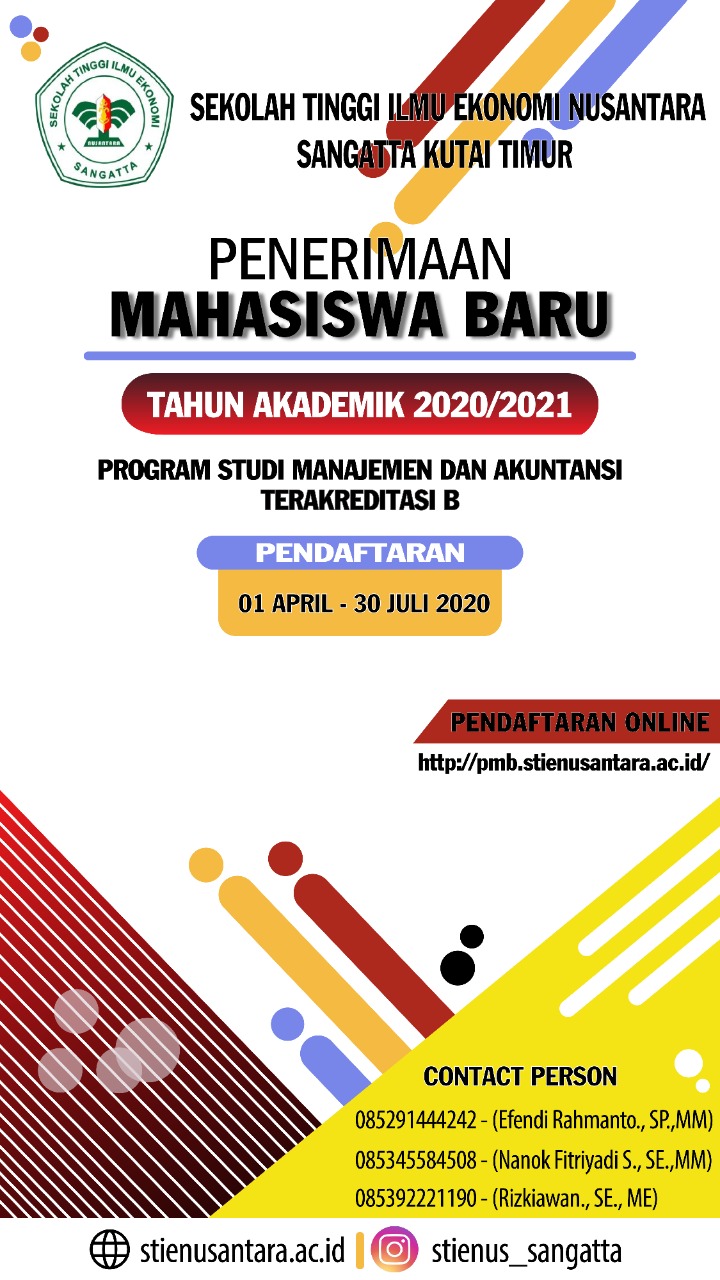 SEKOLAH TINGGI ILMU EKONOMI
NUSANTARA
SANGATTA

SEKOLAH TINGGI ILMU EKONOMI NUSANTARA
SANGATTA KUTAI TIMUR

PENERIMAAN
MAHASISWA BARU

TAHUN AKADEMIK 2020/2021

PROGRAM STUDI MANAJEMEN DAN AKUNTANSI
TERAKREDITASI B

PENDAFTARAN
01 APRIL - 30 JULI 2020

PENDAFTARAN ONLINE
http://pmb.stienusantara.ac.id/

CONTACT PERSON
085291444242 - (Efendi Rahmanto., SP.,MM)
085345584508 - (Nanok Fitriyadi S., SE.,MM)
085392221190 - (Rizkiawan., SE., ME)

stienusantara.ac.id
stienus_sangatta